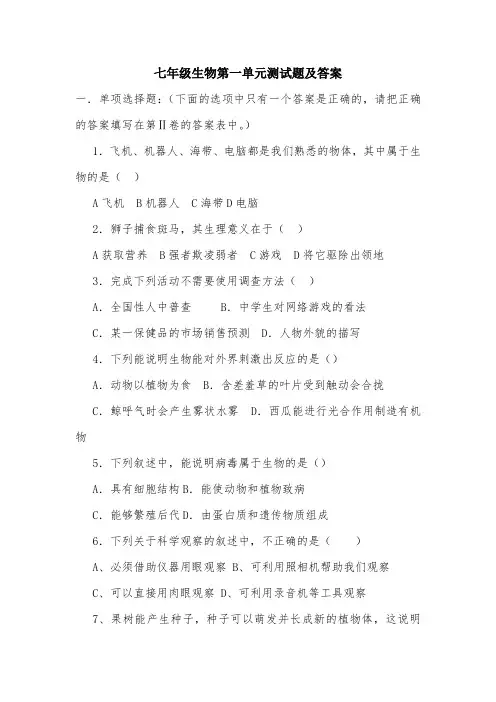 七年级生物第一单元测试题及答案

一．单项选择题：(下面的选项中只有一个答案是正确的，请把正确的答案填写在第Ⅱ卷的答案表中。)

1．飞机、机器人、海带、电脑都是我们熟悉的物体，其中属于生物的是（ ）

A飞机 B机器人 C海带D电脑

2．狮子捕食斑马，其生理意义在于（ ）

A获取营养 B强者欺凌弱者 C游戏 D将它驱除出领地

3．完成下列活动不需要使用调查方法（ ）

A．全国性人中普查 B．中学生对网络游戏的看法

C．某一保健品的市场销售预测 D．人物外貌的描写

4．下列能说明生物能对外界刺激出反应的是（）

A．动物以植物为食 B．含羞羞草的叶片受到触动会合拢

C．鲸呼气时会产生雾状水雾 D．西瓜能进行光合作用制造有机物

5．下列叙述中，能说明病毒属于生物的是（）

A．具有细胞结构B．能使动物和植物致病

C．能够繁殖后代D．由蛋白质和遗传物质组成

6．下列关于科学观察的叙述中，不正确的是（ ）

A、必须借助仪器用眼观察 B、可利用照相机帮助我们观察

C、可以直接用肉眼观察 D、可利用录音机等工具观察

7、果树能产生种子，种子可以萌发并长成新的植物体，这说明